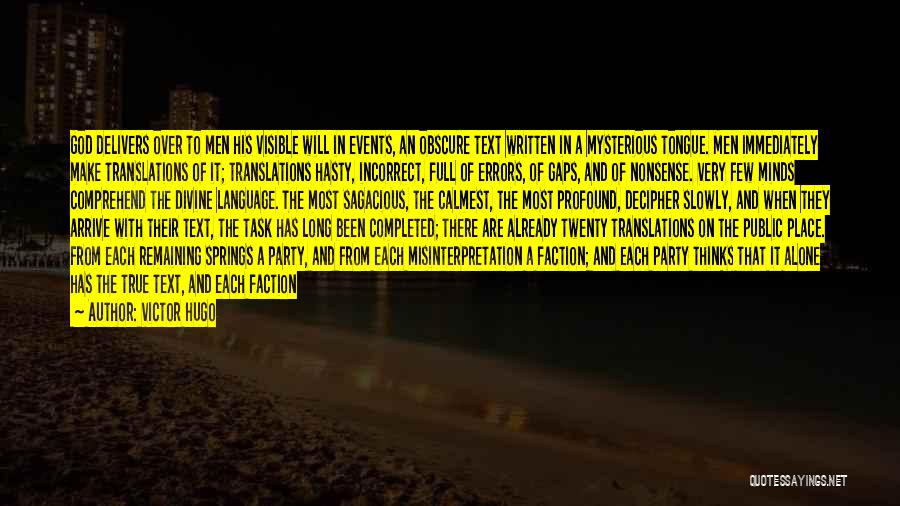 GOD DELIVERS OVER TO MEN HIS VISIBLE WILL IN EVENTS, AN OBSCURE TEXT WRITTEN IN A MYSTERIOUS TONGUE. MEN IMMEDIATELY MAKE TRANSLATIONS OF IT; TRANSLATIONS HASTY, INCORRECT, FULL OF ERRORS, OF GAPS, AND OF NONSENSE. VERY FEW MINDS COMPREHEND THE DIVINE LANGUAGE. THE MOST SAGACIOUS, THE CALMEST, THE MOST PROFOUND, DECIPHER SLOWLY, AND WHEN THEY ARRIVE WITH THEIR TEXT, THE TASK HAS LONG BEEN COMPLETED; THERE ARE ALREADY TWENTY TRANSLATIONS ON THE PUBLIC PLACE. FROM EACH REMAINING SPRINGS A PARTY, AND FROM EACH MISINTERPRETATION A FACTION; AND EACH PARTY THINKS THAT IT ALONE HAS THE TRUE TEXT, AND EACH FACTION

— AUTHOR: VICTOR HUGO

QUOTESSAYINGS.NET